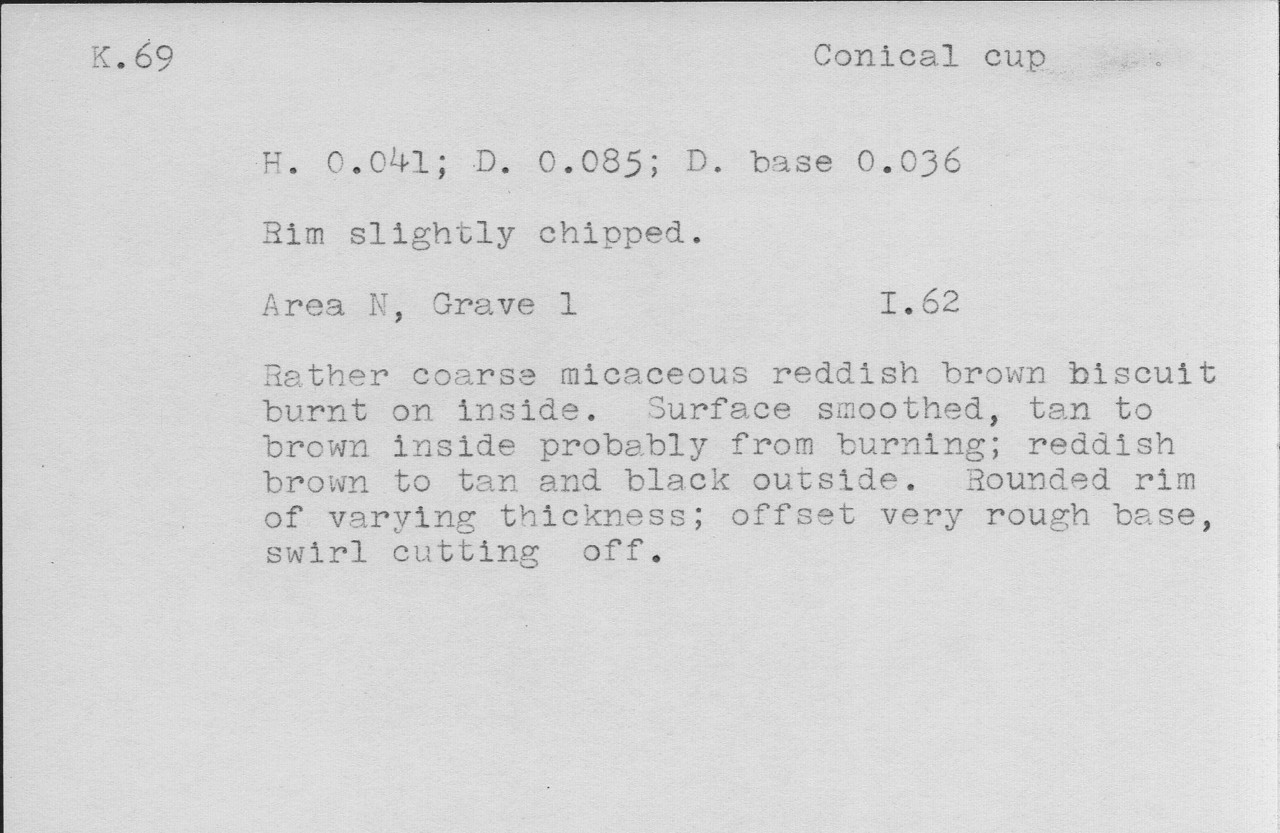 K.69

Conical cup

H. 0.041; D. 0.085; D. base 0.036

Rim slightly chipped.

Area N, Grave 1 I.62

Rather coarse micaceous reddish brown biscuit burnt on inside. Surface smoothed, tan to brown inside probably from burning; reddish brown to tan and black outside. Rounded rim of varying thickness; offset very rough base, swirl cutting off.